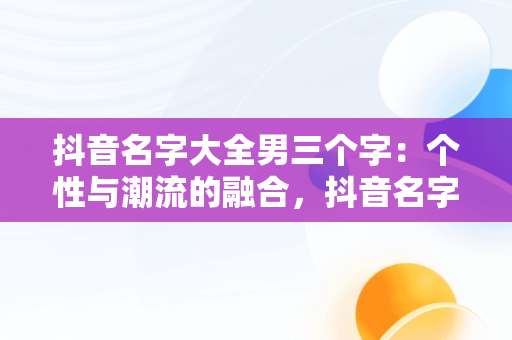 抖音名字大全男三个字：个性与潮流的融合，抖音名字